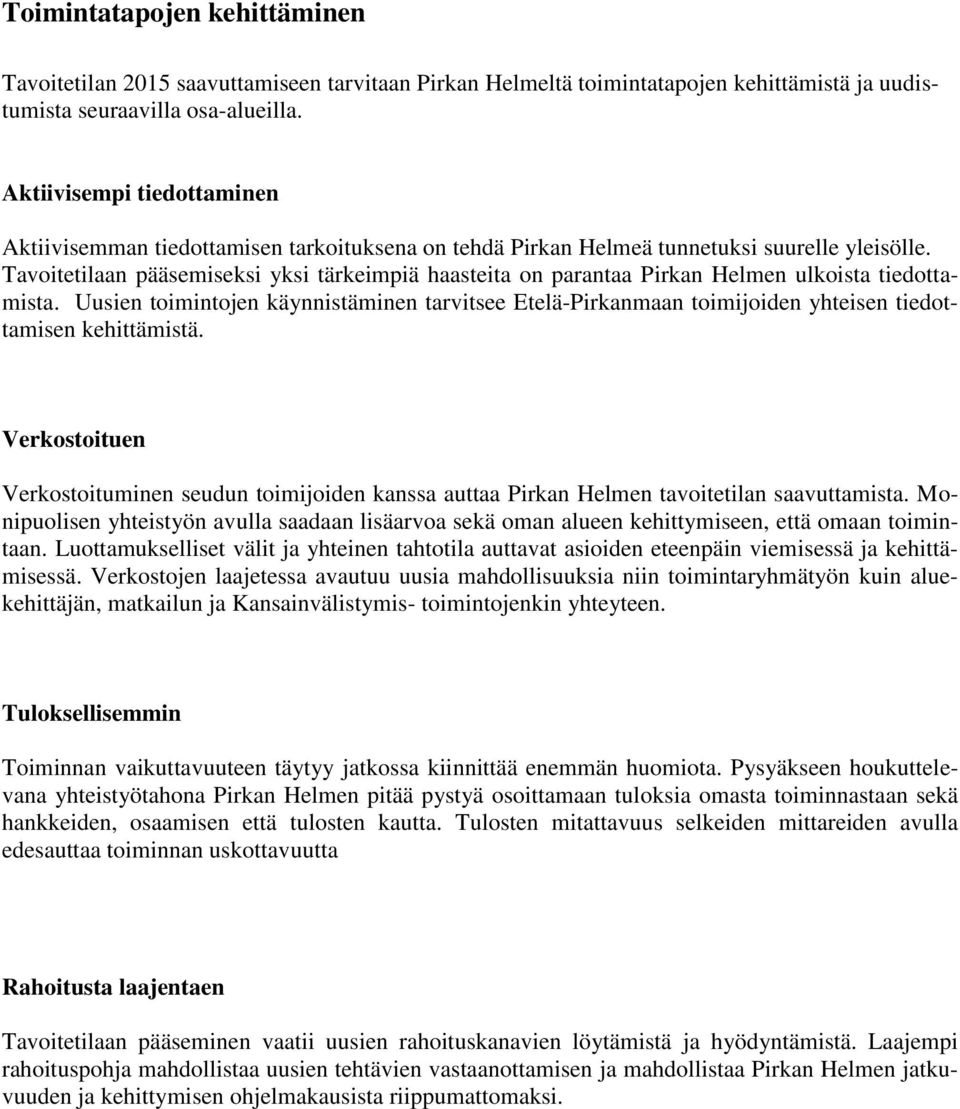 Toimintatapojen kehittäminen

Tavoitetilan 2015 saavuttamiseen tarvitaan Pirkan Helmeltä toimintatapojen kehittämistä ja uudistumista seuraavilla osa-alueilla.

Aktiivisempi tiedottaminen

Aktiivisemman tiedottamisen tarkoituksena on tehdä Pirkan Helmeä tunnetuksi suurelle yleisölle. Tavoitetilaan pääsemiseksi yksi tärkeimpiä haasteita on parantaa Pirkan Helmen ulkoista tiedottamista. Uusien toimintojen käynnistäminen tarvitsee Etelä-Pirkanmaan toimijoiden yhteisen tiedottamisen kehittämistä.

Verkostoituen

Verkostoituminen seudun toimijoiden kanssa auttaa Pirkan Helmen tavoitetilan saavuttamista. Monipuolisen yhteistyön avulla saadaan lisäarvoa sekä oman alueen kehittymiseen, että omaan toimintaan. Luottamukselliset välit ja yhteinen tahtotila auttavat asioiden eteenpäin viemisessä ja kehittämisessä. Verkostojen laajetessa avautuu uusia mahdollisuuksia niin toimintaryhmätyön kuin aluekehittäjän, matkailun ja Kansainvälistymis- toimintojenkin yhteyteen.

Tuloksellisemmin

Toiminnan vaikuttavuuteen täytyy jatkossa kiinnittää enemmän huomiota. Pysyäkseen houkuttelevana yhteistyötahona Pirkan Helmen pitää pystyä osoittamaan tuloksia omasta toiminnastaan sekä hankkeiden, osaamisen että tulosten kautta. Tulosten mitattavuus selkeiden mittareiden avulla edesauttaa toiminnan uskottavuutta

Rahoitusta laajentaen

Tavoitetilaan pääseminen vaatii uusien rahoituskanavien löytämistä ja hyödyntämistä. Laajempi rahoituspohja mahdollistaa uusien tehtävien vastaanottamisen ja mahdollistaa Pirkan Helmen jatkuvuuden ja kehittymisen ohjelmakausista riippumattomaksi.